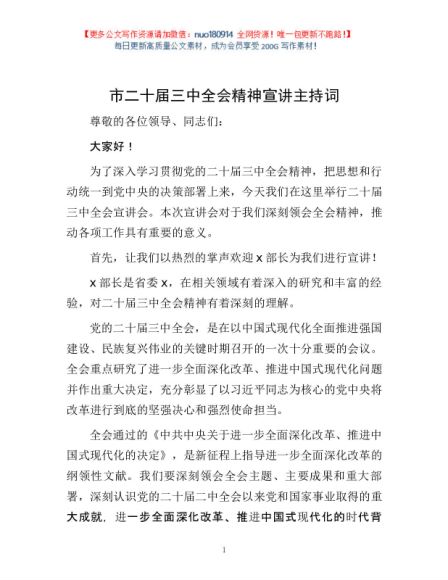 【更多公文写作资源请加微信：nuo180914 全网货源！唯一包更新不跑路！】
每日更新高质量公文素材，成为会员享受 200G 写作素材！

市二十届三中全会精神宣讲主持词

尊敬的各位领导、同志们：

大家好！

为了深入学习贯彻党的二十届三中全会精神，把思想和行动统一到党中央的决策部署上来，今天我们在这里举行二十届三中全会宣讲会。本次宣讲会对于我们深刻领会全会精神，推动各项工作具有重要的意义。

首先，让我们以热烈的掌声欢迎 x 部长为我们进行宣讲！

x 部长是省委 x，在相关领域有着深入的研究和丰富的经验，对二十届三中全会精神有着深刻的理解。

党的二十届三中全会，是在以中国式现代化全面推进强国建设、民族复兴伟业的关键时期召开的一次十分重要的会议。全会重点研究了进一步全面深化改革、推进中国式现代化问题并作出重大决定，充分彰显了以习近平同志为核心的党中央将改革进行到底的坚强决心和强烈使命担当。

全会通过的《中共中央关于进一步全面深化改革、推进中国式现代化的决定》，是新征程上指导进一步全面深化改革的纲领性文献。我们要深刻领会全会主题、主要成果和重大部署，深刻认识党的二十届二中全会以来党和国家事业取得的重大成就，进一步全面深化改革、推进中国式现代化的时代背

1